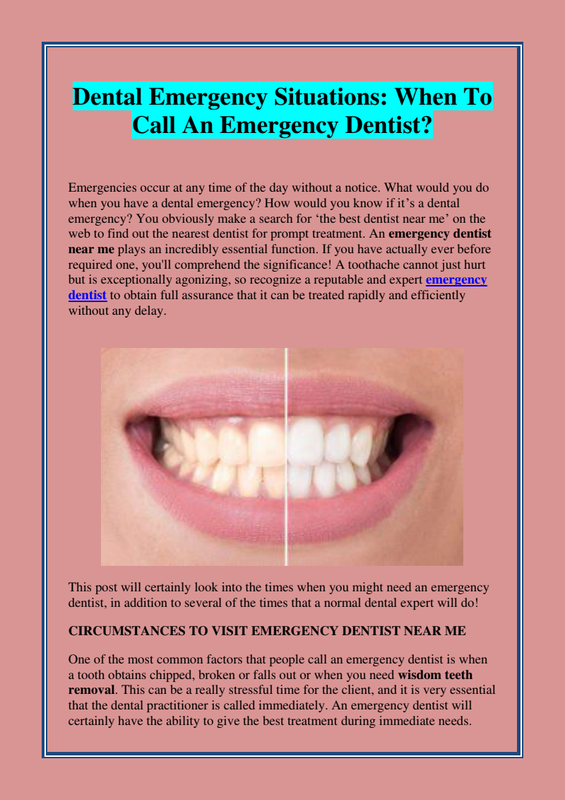 Dental Emergency Situations: When To Call An Emergency Dentist?

Emergencies occur at any time of the day without a notice. What would you do when you have a dental emergency? How would you know if it's a dental emergency? You obviously make a search for 'the best dentist near me' on the web to find out the nearest dentist for prompt treatment. An emergency dentist near me plays an incredibly essential function. If you have actually ever before required one, you'll comprehend the significance! A toothache cannot just hurt but is exceptionally agonizing, so recognize a reputable and expert emergency dentist to obtain full assurance that it can be treated rapidly and efficiently without any delay.

This post will certainly look into the times when you might need an emergency dentist, in addition to several of the times that a normal dental expert will do!

CIRCUMSTANCES TO VISIT EMERGENCY DENTIST NEAR ME

One of the most common factors that people call an emergency dentist is when a tooth obtains chipped, broken or falls out or when you need wisdom teeth removal. This can be a really stressful time for the client, and it is very essential that the dental practitioner is called immediately. An emergency dentist will certainly have the ability to give the best treatment during immediate needs.